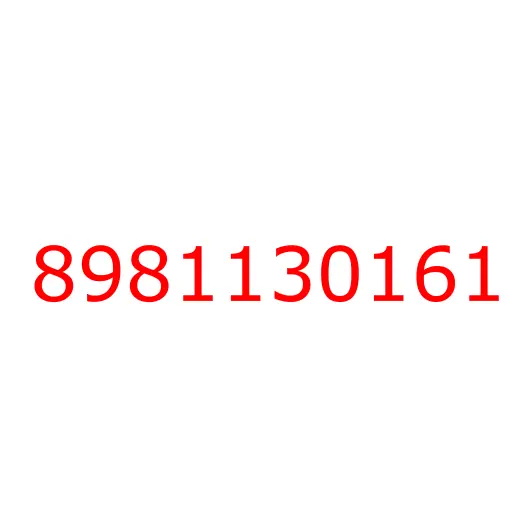 8981130161